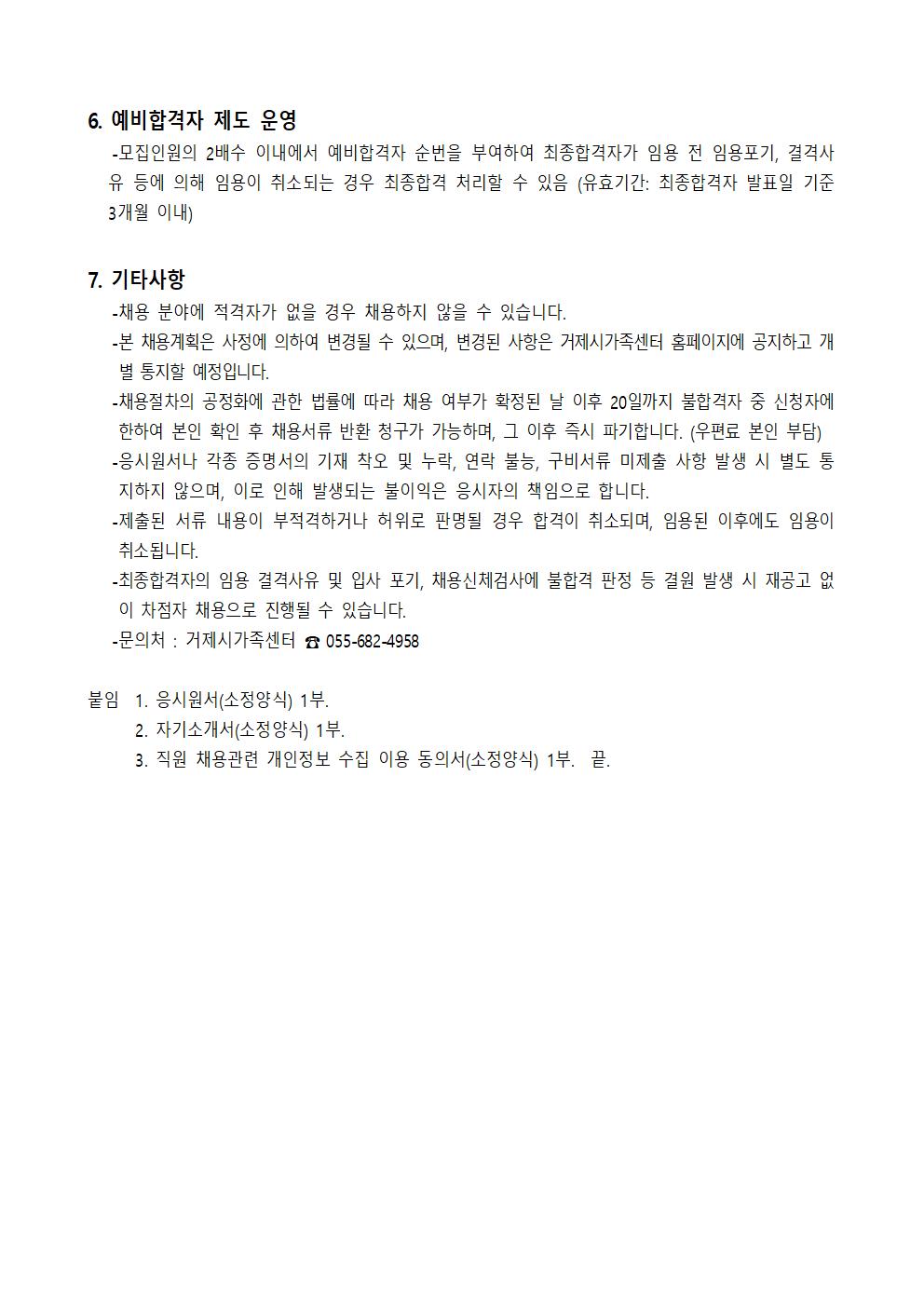 6. 예비합격자 제도 운영

-모집인원의 2배수 이내에서 예비합격자 순번을 부여하여 최종합격자가 임용 전 임용포기, 결격사유 등에 의해 임용이 취소되는 경우 최종합격 처리할 수 있음 (유효기간: 최종합격자 발표일 기준 3개월 이내)

7. 기타사항

-채용 분야에 적격자가 없을 경우 채용하지 않을 수 있습니다.

-본 채용계획은 사정에 의하여 변경될 수 있으며, 변경된 사항은 거제시가족센터 홈페이지에 공지하고 개별 통지할 예정입니다.

-채용절차의 공정화에 관한 법률에 따라 채용 여부가 확정된 날 이후 20일까지 불합격자 중 신청자에 한하여 본인 확인 후 채용서류 반환 청구가 가능하며, 그 이후 즉시 파기합니다. (우편료 본인 부담)

-응시원서나 각종 증명서의 기재 착오 및 누락, 연락 불능, 구비서류 미제출 사항 발생 시 별도 통지하지 않으며, 이로 인해 발생되는 불이익은 응시자의 책임으로 합니다.

-제출된 서류 내용이 부적격하거나 허위로 판명될 경우 합격이 취소되며, 임용된 이후에도 임용이 취소됩니다.

-최종합격자의 임용 결격사유 및 입사 포기, 채용신체검사에 불합격 판정 등 결원 발생 시 재공고 없이 차점자 채용으로 진행될 수 있습니다.

-문의처 : 거제시가족센터 ☎ 055-682-4958

붙임 1. 응시원서(소정양식) 1부.
2. 자기소개서(소정양식) 1부.
3. 직원 채용관련 개인정보 수집 이용 동의서(소정양식) 1부. 끝.